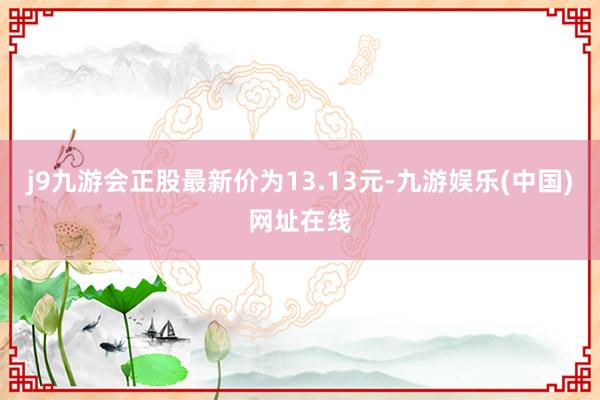 j9九游会正股最新价为13.13元-九游娱乐(中国)网址在线